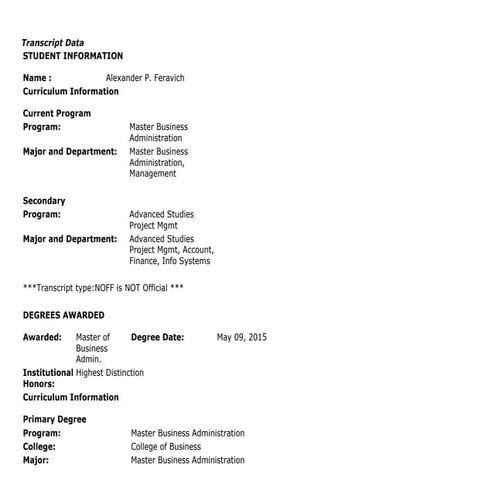 Transcript Data
STUDENT INFORMATION

Name : Alexander P. Feravich
Curriculum Information

Current Program
Program: Master Business Administration
Major and Department: Master Business Administration, Management

Secondary
Program: Advanced Studies Project Mgmt
Major and Department: Advanced Studies Project Mgmt, Account, Finance, Info Systems

***Transcript type:NOFF is NOT Official ***

DEGREES AWARDED

Awarded: Master of Business Admin. Degree Date: May 09, 2015
Institutional Honors: Highest Distinction
Curriculum Information

Primary Degree
Program: Master Business Administration
College: College of Business
Major: Master Business Administration